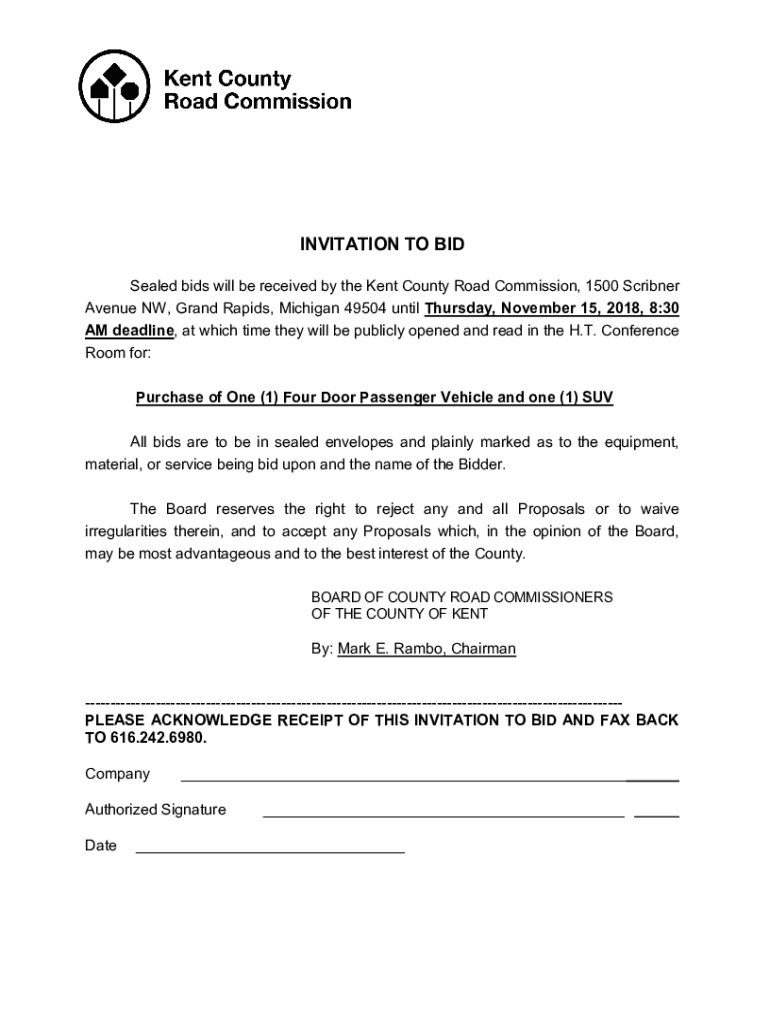 Kent County
Road Commission

INVITATION TO BID

Sealed bids will be received by the Kent County Road Commission, 1500 Scribner Avenue NW, Grand Rapids, Michigan 49504 until Thursday, November 15, 2018, 8:30 AM deadline, at which time they will be publicly opened and read in the H.T. Conference Room for:

Purchase of One (1) Four Door Passenger Vehicle and one (1) SUV

All bids are to be in sealed envelopes and plainly marked as to the equipment, material, or service being bid upon and the name of the Bidder.

The Board reserves the right to reject any and all Proposals or to waive irregularities therein, and to accept any Proposals which, in the opinion of the Board, may be most advantageous and to the best interest of the County.

BOARD OF COUNTY ROAD COMMISSIONERS
OF THE COUNTY OF KENT

By: Mark E. Rambo, Chairman

PLEASE ACKNOWLEDGE RECEIPT OF THIS INVITATION TO BID AND FAX BACK TO 616.242.6980.

Company

Authorized Signature

Date